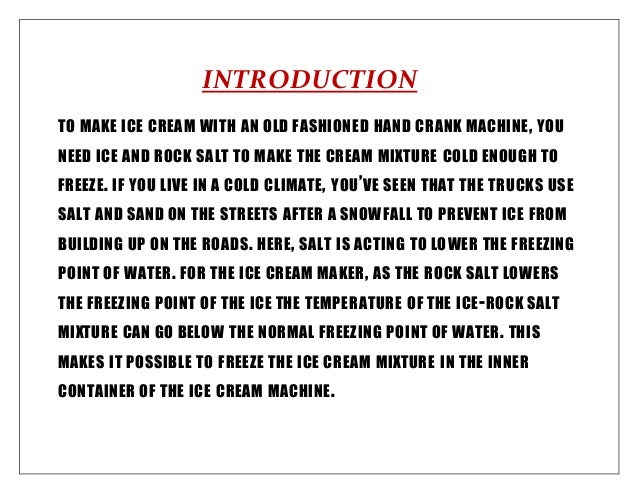 INTRODUCTION

TO MAKE ICE CREAM WITH AN OLD FASHIONED HAND CRANK MACHINE, YOU NEED ICE AND ROCK SALT TO MAKE THE CREAM MIXTURE COLD ENOUGH TO FREEZE. IF YOU LIVE IN A COLD CLIMATE, YOU'VE SEEN THAT THE TRUCKS USE SALT AND SAND ON THE STREETS AFTER A SNOWFALL TO PREVENT ICE FROM BUILDING UP ON THE ROADS. HERE, SALT IS ACTING TO LOWER THE FREEZING POINT OF WATER. FOR THE ICE CREAM MAKER, AS THE ROCK SALT LOWERS THE FREEZING POINT OF THE ICE THE TEMPERATURE OF THE ICE-ROCK SALT MIXTURE CAN GO BELOW THE NORMAL FREEZING POINT OF WATER. THIS MAKES IT POSSIBLE TO FREEZE THE ICE CREAM MIXTURE IN THE INNER CONTAINER OF THE ICE CREAM MACHINE.